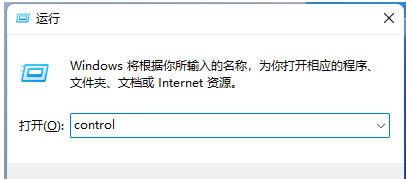 运行

Windows 将根据你所输入的名称，为你打开相应的程序、文件夹、文档或 Internet 资源。

打开(O): control